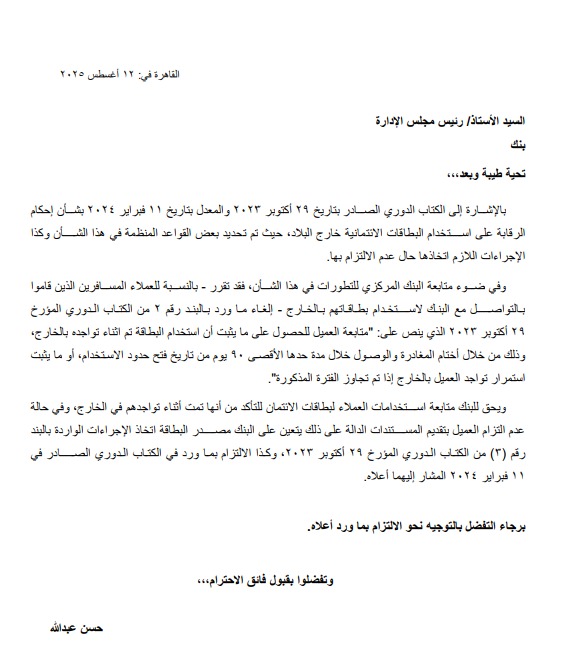 القاهرة في: ١٢ أغسطس ٢٠٢٥

السيد الأستاذ/ رئيس مجلس الإدارة

بنك

تحية طيبة وبعد،،،

بالإشارة إلى الكتاب الدوري الصادر بتاريخ ٢٩ أكتوبر ٢٠٢٣ والمعدل بتاريخ ١١ فبراير ٢٠٢٤ بشأن إحكام الرقابة على استخدام البطاقات الائتمانية خارج البلاد، حيث تم تحديد بعض القواعد المنظمة في هذا الشأن وكذا الإجراءات اللازم اتخاذها حال عدم الالتزام بها.

وفي ضوء متابعة البنك المركزي للتطورات في هذا الشأن، فقد تقرر - بالنسبة للعملاء المسافرين الذين قاموا بالتواصل مع البنك لاستخدام بطاقاتهم بالخارج - إلغاء ما ورد بالبند رقم ٢ من الكتاب الدوري المؤرخ ٢٩ أكتوبر ٢٠٢٣ الذي ينص على: "متابعة العميل للحصول على ما يثبت أن استخدام البطاقة تم اثناء تواجده بالخارج، وذلك من خلال أختام المغادرة والوصول خلال مدة حدها الأقصى ٩٠ يوم من تاريخ فتح حدود الاستخدام، أو ما يثبت استمرار تواجد العميل بالخارج إذا تم تجاوز الفترة المذكورة".

ويحق للبنك متابعة استخدامات العملاء لبطاقات الائتمان للتأكد من أنها تمت أثناء تواجدهم في الخارج، وفي حالة عدم التزام العميل بتقديم المستندات الدالة على ذلك يتعين على البنك مصدر البطاقة اتخاذ الإجراءات الواردة بالبند رقم (٣) من الكتاب الدوري المؤرخ ٢٩ أكتوبر ٢٠٢٣، وكذا الالتزام بما ورد في الكتاب الدوري الصادر في ١١ فبراير ٢٠٢٤ المشار إليهما أعلاه.

برجاء التفضل بالتوجيه نحو الالتزام بما ورد أعلاه.

وتفضلوا بقبول فائق الاحترام،،،

حسن عبدالله